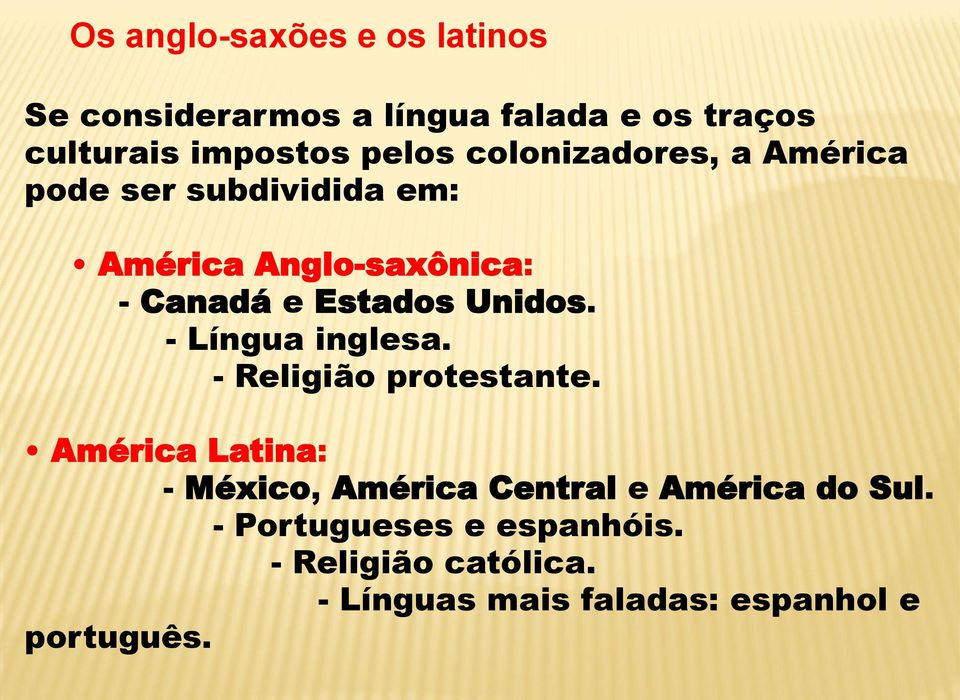 Os anglo-saxões e os latinos

Se considerarmos a língua falada e os traços culturais impostos pelos colonizadores, a América pode ser subdividida em:

• América Anglo-saxônica:
- Canadá e Estados Unidos.
- Língua inglesa.
- Religião protestante.

• América Latina:
- México, América Central e América do Sul.
- Portugueses e espanhóis.
- Religião católica.
- Línguas mais faladas: espanhol e português.